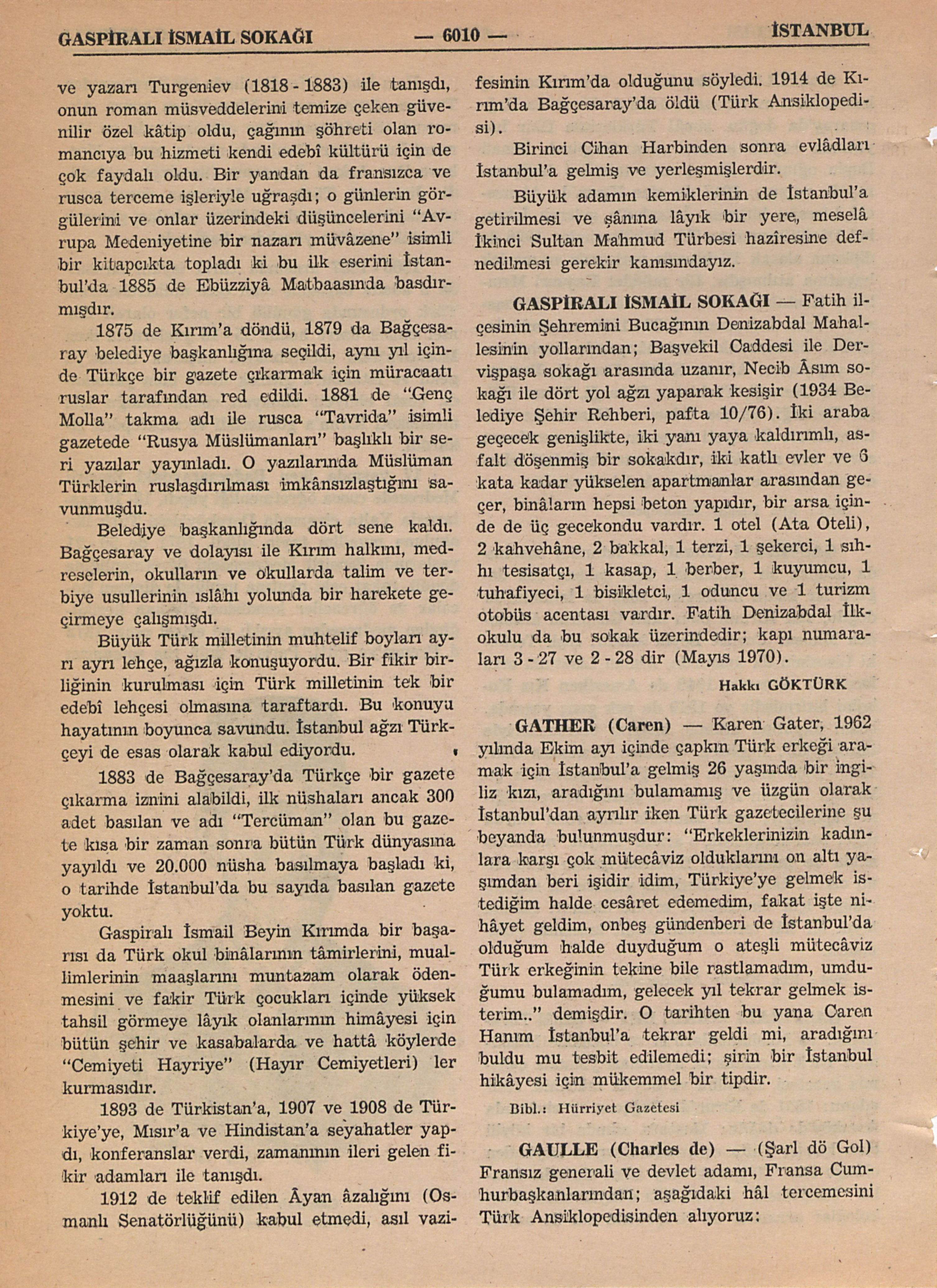 GASPİRALI İSMAİL SOKAĞI — 6010 — İSTANBUL

ve yazarı Turgeniev (1818 - 1883) ile tanışdı, onun roman müsveddelerini temize çeken güvenilir özel kâtip oldu, çağının şöhreti olan romancıya bu hizmeti kendi edebî kültürü için de çok faydalı oldu. Bir yandan da fransızca ve rusca terceme işleriyle uğraşdı; o günlerin görgülerini ve onlar üzerindeki düşüncelerini "Avrupa Medeniyetine bir nazarı müvâzene" isimli bir kitapcıkta topladı ki bu ilk eserini İstanbul'da 1885 de Ebüzziyâ Matbaasında basdırmışdır.

1875 de Kırım'a döndü, 1879 da Bağçesaray belediye başkanlığına seçildi, aynı yıl içinde Türkçe bir gazete çıkarmak için müracaatı ruslar tarafından red edildi. 1881 de "Genç Molla" takma adı ile rusca "Tavrida" isimli gazetede "Rusya Müslümanları" başlıklı bir seri yazılar yayınladı. O yazılarında Müslüman Türklerin ruslaşdırılması imkânsızlaştığını savunmuşdu.

Belediye başkanlığında dört sene kaldı. Bağçesaray ve dolayısı ile Kırım halkını, medreselerin, okulların ve okullarda talim ve terbiye usullerinin ıslâhı yolunda bir harekete geçirmeye çalışmışdı.

Büyük Türk milletinin muhtelif boyları ayrı ayrı lehçe, ağızla konuşuyordu. Bir fikir birliğinin kurulması için Türk milletinin tek bir edebî lehçesi olmasına taraftardı. Bu konuyu hayatının boyunca savundu. İstanbul ağzı Türkçeyi de esas olarak kabul ediyordu.

1883 de Bağçesaray'da Türkçe bir gazete çıkarma iznini alabildi, ilk nüshaları ancak 300 adet basılan ve adı "Tercüman" olan bu gazete kısa bir zaman sonra bütün Türk dünyasına yayıldı ve 20.000 nüsha basılmaya başladı ki, o tarihde İstanbul'da bu sayıda basılan gazete yoktu.

Gaspiralı İsmail Beyin Kırımda bir başarısı da Türk okul binâlarının tâmirlerini, muallimlerinin maaşlarını muntazam olarak ödenmesini ve fakir Türk çocukları içinde yüksek tahsil görmeye lâyık olanlarının himâyesi için bütün şehir ve kasabalarda ve hattâ köylerde "Cemiyeti Hayriye" (Hayır Cemiyetleri) ler kurmasıdır.

1893 de Türkistan'a, 1907 ve 1908 de Türkiye'ye, Mısır'a ve Hindistan'a seyahatler yapdı, konferanslar verdi, zamanının ileri gelen fikir adamları ile tanışdı.

1912 de teklif edilen Âyan âzalığını (Osmanlı Senatörlüğünü) kabul etmedi, asıl vazifesinin Kırım'da olduğunu söyledi. 1914 de Kırım'da Bağçesaray'da öldü (Türk Ansiklopedisi).

Birinci Cihan Harbinden sonra evlâdları İstanbul'a gelmiş ve yerleşmişlerdir.

Büyük adamın kemiklerinin de İstanbul'a getirilmesi ve şânına lâyık bir yere, meselâ İkinci Sultan Mahmud Türbesi hazîresine defnedilmesi gerekir kanısındayız.

GASPİRALI İSMAİL SOKAĞI — Fatih ilçesinin Şehremini Bucağının Denizabdal Mahallesinin yollarından; Başvekil Caddesi ile Dervişpaşa sokağı arasında uzanır, Necib Âsım sokağı ile dört yol ağzı yaparak kesişir (1934 Belediye Şehir Rehberi, pafta 10/76). İki araba geçecek genişlikte, iki yanı yaya kaldırımlı, asfalt döşenmiş bir sokakdır, iki katlı evler ve 6 kata kadar yükselen apartmanlar arasından geçer, binâların hepsi beton yapıdır, bir arsa içinde de üç gecekondu vardır. 1 otel (Ata Oteli), 2 kahvehâne, 2 bakkal, 1 terzi, 1 şekerci, 1 sıhhı tesisatçı, 1 kasap, 1 berber, 1 kuyumcu, 1 tuhafiyeci, 1 bisikletci, 1 oduncu ve 1 turizm otobüs acentası vardır. Fatih Denizabdal İlkokulu da bu sokak üzerindedir; kapı numaraları 3 - 27 ve 2 - 28 dir (Mayıs 1970).

Hakkı GÖKTÜRK

GATHER (Caren) — Karen Gater, 1962 yılında Ekim ayı içinde çapkın Türk erkeği aramak için İstanbul'a gelmiş 26 yaşında bir ingiliz kızı, aradığını bulamamış ve üzgün olarak İstanbul'dan ayrılır iken Türk gazetecilerine şu beyanda bulunmuşdur: "Erkeklerinizin kadınlara karşı çok mütecâviz olduklarını on altı yaşımdan beri işidir idim, Türkiye'ye gelmek istediğim halde cesâret edemedim, fakat işte nihâyet geldim, onbeş gündenberi de İstanbul'da olduğum halde duyduğum o ateşli mütecâviz Türk erkeğinin tekine bile rastlamadım, umduğumu bulamadım, gelecek yıl tekrar gelmek isterim.." demişdir. O tarihten bu yana Caren Hanım İstanbul'a tekrar geldi mi, aradığını buldu mu tesbit edilemedi; şirin bir İstanbul hikâyesi için mükemmel bir tipdir.

Bibl.: Hürriyet Gazetesi

GAULLE (Charles de) — (Şarl dö Gol) Fransız generali ve devlet adamı, Fransa Cumhurbaşkanlarından; aşağıdaki hâl tercemesini Türk Ansiklopedisinden alıyoruz: